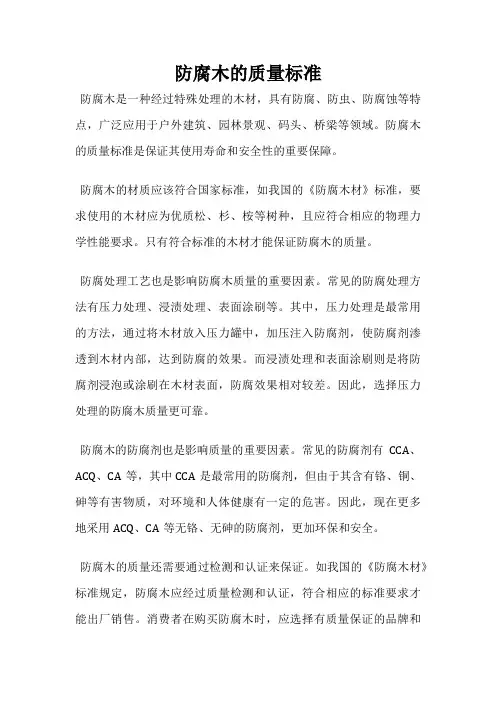 防腐木的质量标准

防腐木是一种经过特殊处理的木材，具有防腐、防虫、防腐蚀等特点，广泛应用于户外建筑、园林景观、码头、桥梁等领域。防腐木的质量标准是保证其使用寿命和安全性的重要保障。

防腐木的材质应该符合国家标准，如我国的《防腐木材》标准，要求使用的木材应为优质松、杉、桉等树种，且应符合相应的物理力学性能要求。只有符合标准的木材才能保证防腐木的质量。

防腐处理工艺也是影响防腐木质量的重要因素。常见的防腐处理方法有压力处理、浸渍处理、表面涂刷等。其中，压力处理是最常用的方法，通过将木材放入压力罐中，加压注入防腐剂，使防腐剂渗透到木材内部，达到防腐的效果。而浸渍处理和表面涂刷则是将防腐剂浸泡或涂刷在木材表面，防腐效果相对较差。因此，选择压力处理的防腐木质量更可靠。

防腐木的防腐剂也是影响质量的重要因素。常见的防腐剂有 CCA、ACQ、CA 等，其中 CCA 是最常用的防腐剂，但由于其含有铬、铜、砷等有害物质，对环境和人体健康有一定的危害。因此，现在更多地采用 ACQ、CA 等无铬、无砷的防腐剂，更加环保和安全。

防腐木的质量还需要通过检测和认证来保证。如我国的《防腐木材》标准规定，防腐木应经过质量检测和认证，符合相应的标准要求才能出厂销售。消费者在购买防腐木时，应选择有质量保证的品牌和